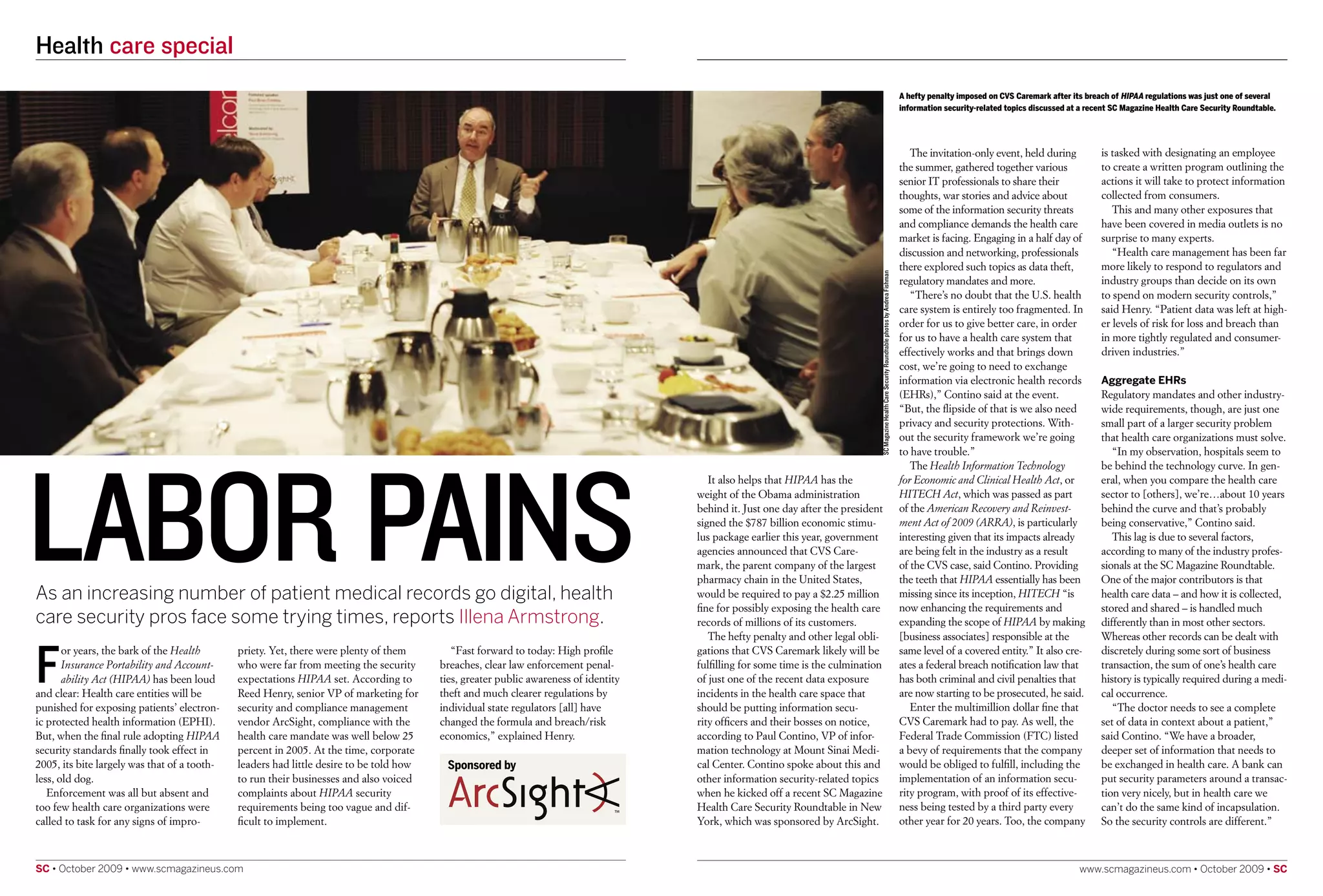 Health care special

A hefty penalty imposed on CVS Caremark after its breach of HIPAA regulations was just one of several information security-related topics discussed at a recent SC Magazine Health Care Security Roundtable.

SC Magazine Health Care Security Roundtable photos by Andrea Fishman

LABOR PAINS

As an increasing number of patient medical records go digital, health care security pros face some trying times, reports Illena Armstrong.

For years, the bark of the Health Insurance Portability and Accountability Act (HIPAA) has been loud and clear: Health care entities will be punished for exposing patients' electronic protected health information (EPHI). But, when the final rule adopting HIPAA security standards finally took effect in 2005, its bite largely was that of a toothless, old dog.

Enforcement was all but absent and too few health care organizations were called to task for any signs of impropriety. Yet, there were plenty of them who were far from meeting the security expectations HIPAA set. According to Reed Henry, senior VP of marketing for security and compliance management vendor ArcSight, compliance with the health care mandate was well below 25 percent in 2005. At the time, corporate leaders had little desire to be told how to run their businesses and also voiced complaints about HIPAA security requirements being too vague and difficult to implement.

"Fast forward to today: High profile breaches, clear law enforcement penalties, greater public awareness of identity theft and much clearer regulations by individual state regulators [all] have changed the formula and breach/risk economics," explained Henry.

Sponsored by
ArcSight

It also helps that HIPAA has the weight of the Obama administration behind it. Just one day after the president signed the $787 billion economic stimulus package earlier this year, government agencies announced that CVS Caremark, the parent company of the largest pharmacy chain in the United States, would be required to pay a $2.25 million fine for possibly exposing the health care records of millions of its customers.

The hefty penalty and other legal obligations that CVS Caremark likely will be fulfilling for some time is the culmination of just one of the recent data exposure incidents in the health care space that should be putting information security officers and their bosses on notice, according to Paul Contino, VP of information technology at Mount Sinai Medical Center. Contino spoke about this and other information security-related topics when he kicked off a recent SC Magazine Health Care Security Roundtable in New York, which was sponsored by ArcSight.

The invitation-only event, held during the summer, gathered together various senior IT professionals to share their thoughts, war stories and advice about some of the information security threats and compliance demands the health care market is facing. Engaging in a half day of discussion and networking, professionals there explored such topics as data theft, regulatory mandates and more.

"There's no doubt that the U.S. health care system is entirely too fragmented. In order for us to give better care, in order for us to have a health care system that effectively works and that brings down cost, we're going to need to exchange information via electronic health records (EHRs)," Contino said at the event. "But, the flipside of that is we also need privacy and security protections. Without the security framework we're going to have trouble."

The Health Information Technology for Economic and Clinical Health Act, or HITECH Act, which was passed as part of the American Recovery and Reinvestment Act of 2009 (ARRA), is particularly interesting given that its impacts already are being felt in the industry as a result of the CVS case, said Contino. Providing the teeth that HIPAA essentially has been missing since its inception, HITECH "is now enhancing the requirements and expanding the scope of HIPAA by making [business associates] responsible at the same level of a covered entity." It also creates a federal breach notification law that has both criminal and civil penalties that are now starting to be prosecuted, he said.

Enter the multimillion dollar fine that CVS Caremark had to pay. As well, the Federal Trade Commission (FTC) listed a bevy of requirements that the company would be obliged to fulfill, including the implementation of an information security program, with proof of its effectiveness being tested by a third party every other year for 20 years. Too, the company is tasked with designating an employee to create a written program outlining the actions it will take to protect information collected from consumers.

This and many other exposures that have been covered in media outlets is no surprise to many experts.

"Health care management has been far more likely to respond to regulators and industry groups than decide on its own to spend on modern security controls," said Henry. "Patient data was left at higher levels of risk for loss and breach than in more tightly regulated and consumer-driven industries."

Aggregate EHRs
Regulatory mandates and other industry-wide requirements, though, are just one small part of a larger security problem that health care organizations must solve.

"In my observation, hospitals seem to be behind the technology curve. In general, when you compare the health care sector to [others], we're…about 10 years behind the curve and that's probably being conservative," Contino said.

This lag is due to several factors, according to many of the industry professionals at the SC Magazine Roundtable. One of the major contributors is that health care data – and how it is collected, stored and shared – is handled much differently than in most other sectors. Whereas other records can be dealt with discretely during some sort of business transaction, the sum of one's health care history is typically required during a medical occurrence.

"The doctor needs to see a complete set of data in context about a patient," said Contino. "We have a broader, deeper set of information that needs to be exchanged in health care. A bank can put security parameters around a transaction very nicely, but in health care we can't do the same kind of incapsulation. So the security controls are different."

SC • October 2009 • www.scmagazineus.com

www.scmagazineus.com • October 2009 • SC